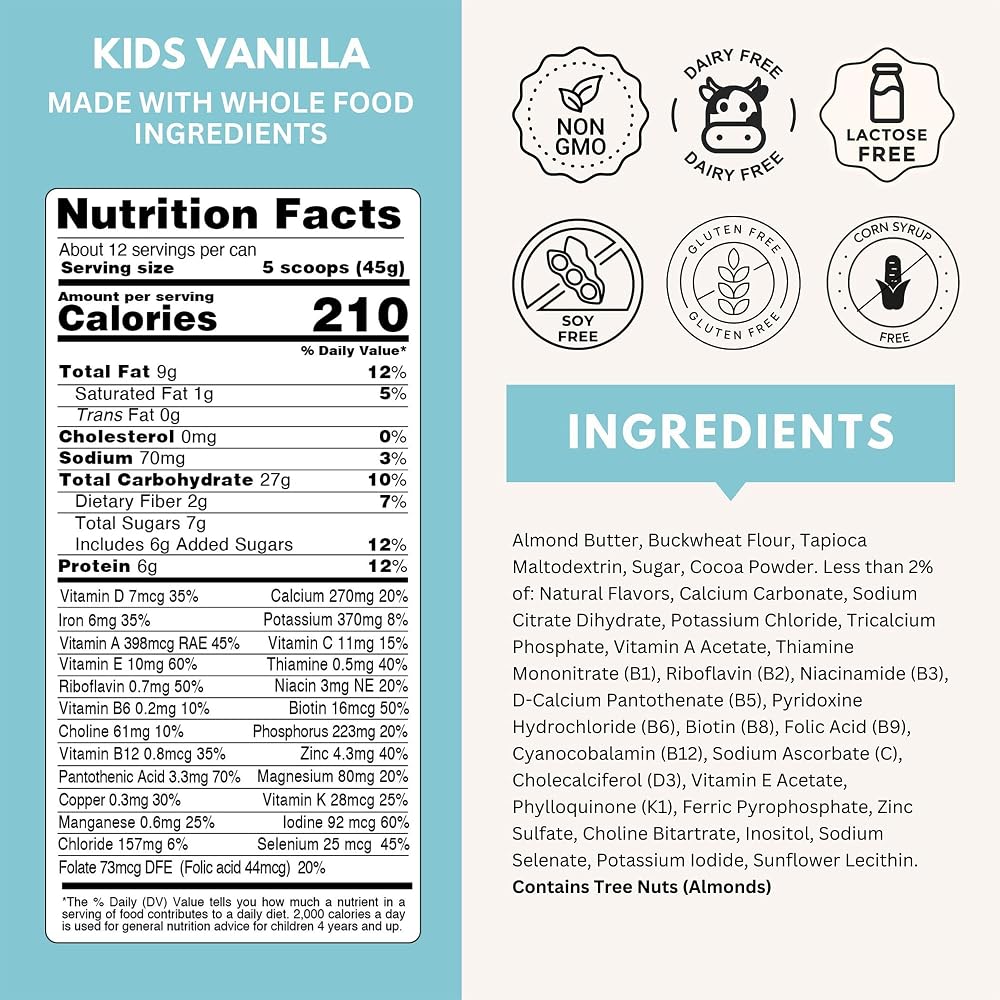 KIDS VANILLA
MADE WITH WHOLE FOOD INGREDIENTS

Nutrition Facts
About 12 servings per can
Serving size 5 scoops (45g)

Amount per serving
Calories 210

% Daily Value*

Total Fat 9g 12%
Saturated Fat 1g 5%
Trans Fat 0g
Cholesterol 0mg 0%
Sodium 70mg 3%
Total Carbohydrate 27g 10%
Dietary Fiber 2g 7%
Total Sugars 7g
Includes 6g Added Sugars 12%
Protein 6g 12%

Vitamin D 7mcg 35% Calcium 270mg 20%
Iron 6mg 35% Potassium 370mg 8%
Vitamin A 398mcg RAE 45% Vitamin C 11mg 15%
Vitamin E 10mg 60% Thiamine 0.5mg 40%
Riboflavin 0.7mg 50% Niacin 3mg NE 20%
Vitamin B6 0.2mg 10% Biotin 16mcg 50%
Choline 61mg 10% Phosphorus 223mg 20%
Vitamin B12 0.8mcg 35% Zinc 4.3mg 40%
Pantothenic Acid 3.3mg 70% Magnesium 80mg 20%
Copper 0.3mg 30% Vitamin K 28mcg 25%
Manganese 0.6mg 25% Iodine 92 mcg 60%
Chloride 157mg 6% Selenium 25 mcg 45%
Folate 73mcg DFE (Folic acid 44mcg) 20%

*The % Daily (DV) Value tells you how much a nutrient in a serving of food contributes to a daily diet. 2,000 calories a day is used for general nutrition advice for children 4 years and up.

NON GMO
DAIRY FREE
DAIRY FREE
LACTOSE FREE
SOY FREE
GLUTEN FREE
GLUTEN FREE
CORN SYRUP
FREE

INGREDIENTS

Almond Butter, Buckwheat Flour, Tapioca Maltodextrin, Sugar, Cocoa Powder. Less than 2% of: Natural Flavors, Calcium Carbonate, Sodium Citrate Dihydrate, Potassium Chloride, Tricalcium Phosphate, Vitamin A Acetate, Thiamine Mononitrate (B1), Riboflavin (B2), Niacinamide (B3), D-Calcium Pantothenate (B5), Pyridoxine Hydrochloride (B6), Biotin (B8), Folic Acid (B9), Cyanocobalamin (B12), Sodium Ascorbate (C), Cholecalciferol (D3), Vitamin E Acetate, Phylloquinone (K1), Ferric Pyrophosphate, Zinc Sulfate, Choline Bitartrate, Inositol, Sodium Selenate, Potassium Iodide, Sunflower Lecithin.
Contains Tree Nuts (Almonds)